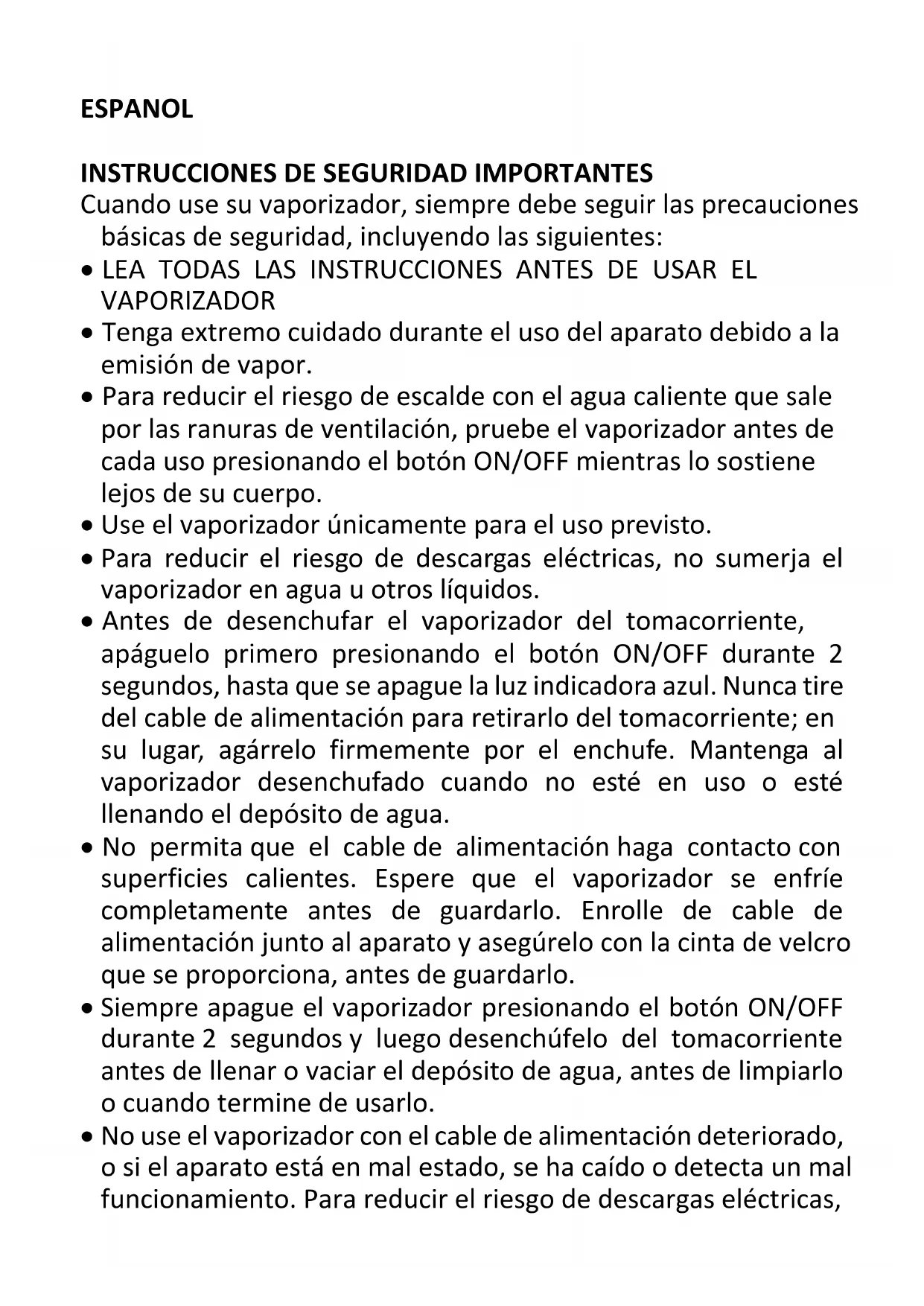 ESPANOL

INSTRUCCIONES DE SEGURIDAD IMPORTANTES
Cuando use su vaporizador, siempre debe seguir las precauciones básicas de seguridad, incluyendo las siguientes:
• LEA TODAS LAS INSTRUCCIONES ANTES DE USAR EL VAPORIZADOR
• Tenga extremo cuidado durante el uso del aparato debido a la emisión de vapor.
• Para reducir el riesgo de escalde con el agua caliente que sale por las ranuras de ventilación, pruebe el vaporizador antes de cada uso presionando el botón ON/OFF mientras lo sostiene lejos de su cuerpo.
• Use el vaporizador únicamente para el uso previsto.
• Para reducir el riesgo de descargas eléctricas, no sumerja el vaporizador en agua u otros líquidos.
• Antes de desenchufar el vaporizador del tomacorriente, apáguelo primero presionando el botón ON/OFF durante 2 segundos, hasta que se apague la luz indicadora azul. Nunca tire del cable de alimentación para retirarlo del tomacorriente; en su lugar, agárrelo firmemente por el enchufe. Mantenga al vaporizador desenchufado cuando no esté en uso o esté llenando el depósito de agua.
• No permita que el cable de alimentación haga contacto con superficies calientes. Espere que el vaporizador se enfríe completamente antes de guardarlo. Enrolle de cable de alimentación junto al aparato y asegúrelo con la cinta de velcro que se proporciona, antes de guardarlo.
• Siempre apague el vaporizador presionando el botón ON/OFF durante 2 segundos y luego desenchúfelo del tomacorriente antes de llenar o vaciar el depósito de agua, antes de limpiarlo o cuando termine de usarlo.
• No use el vaporizador con el cable de alimentación deteriorado, o si el aparato está en mal estado, se ha caído o detecta un mal funcionamiento. Para reducir el riesgo de descargas eléctricas,